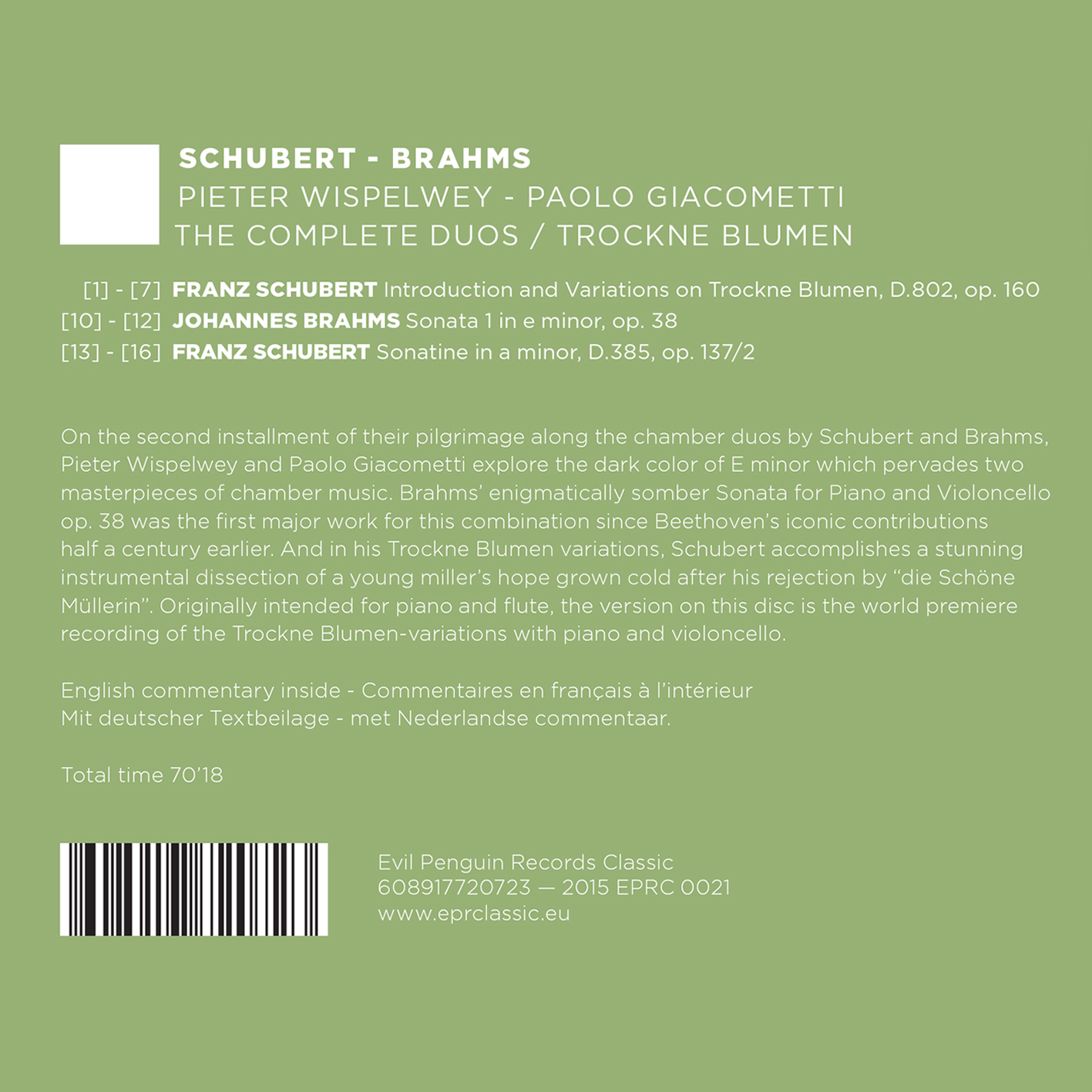 SCHUBERT - BRAHMS
PIETER WISPELWEY - PAOLO GIACOMETTI
THE COMPLETE DUOS / TROCKNE BLUMEN

[1] - [7] FRANZ SCHUBERT Introduction and Variations on Trockne Blumen, D.802, op. 160
[10] - [12] JOHANNES BRAHMS Sonata 1 in e minor, op. 38
[13] - [16] FRANZ SCHUBERT Sonatine in a minor, D.385, op. 137/2

On the second installment of their pilgrimage along the chamber duos by Schubert and Brahms, Pieter Wispelwey and Paolo Giacometti explore the dark color of E minor which pervades two masterpieces of chamber music. Brahms' enigmatically somber Sonata for Piano and Violoncello op. 38 was the first major work for this combination since Beethoven's iconic contributions half a century earlier. And in his Trockne Blumen variations, Schubert accomplishes a stunning instrumental dissection of a young miller's hope grown cold after his rejection by "die Schöne Müllerin". Originally intended for piano and flute, the version on this disc is the world premiere recording of the Trockne Blumen-variations with piano and violoncello.

English commentary inside - Commentaires en français à l'intérieur
Mit deutscher Textbeilage - met Nederlandse commentaar.

Total time 70'18

Evil Penguin Records Classic
608917720723 — 2015 EPRC 0021
www.eprclassic.eu